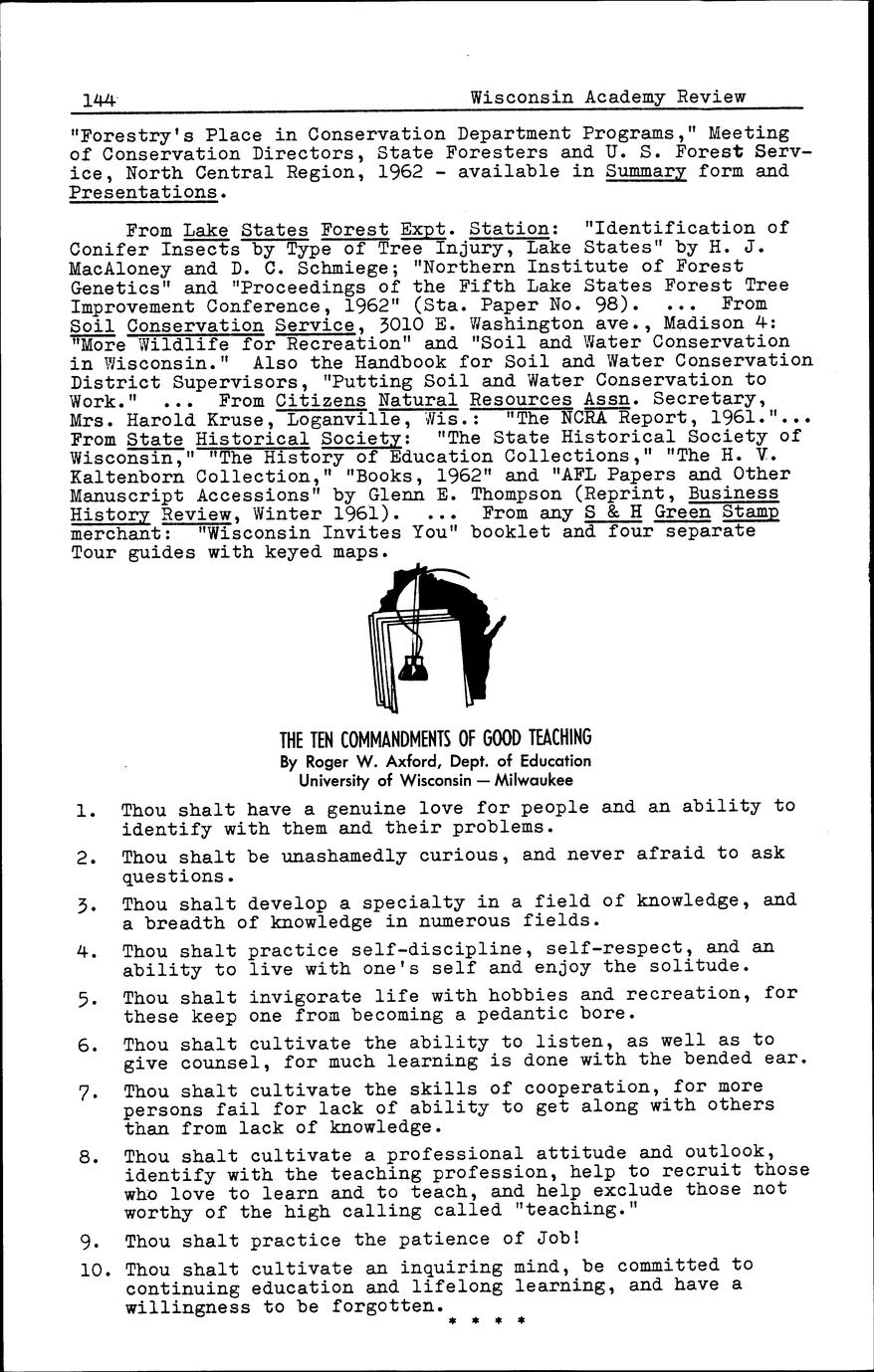 144 Wisconsin Academy Review

"Forestry's Place in Conservation Department Programs," Meeting of Conservation Directors, State Foresters and U. S. Forest Service, North Central Region, 1962 - available in Summary form and Presentations.

From Lake States Forest Expt. Station: "Identification of Conifer Insects by Type of Tree Injury, Lake States" by H. J. MacAloney and D. C. Schmiege; "Northern Institute of Forest Genetics" and "Proceedings of the Fifth Lake States Forest Tree Improvement Conference, 1962" (Sta. Paper No. 98). ... From Soil Conservation Service, 3010 E. Washington ave., Madison 4: "More Wildlife for Recreation" and "Soil and Water Conservation in Wisconsin." Also the Handbook for Soil and Water Conservation District Supervisors, "Putting Soil and Water Conservation to Work." ... From Citizens Natural Resources Assn. Secretary, Mrs. Harold Kruse, Loganville, Wis.: "The NCRA Report, 1961."... From State Historical Society: "The State Historical Society of Wisconsin," "The History of Education Collections," "The H. V. Kaltenborn Collection," "Books, 1962" and "AFL Papers and Other Manuscript Accessions" by Glenn E. Thompson (Reprint, Business History Review, Winter 1961). ... From any S & H Green Stamp merchant: "Wisconsin Invites You" booklet and four separate Tour guides with keyed maps.

THE TEN COMMANDMENTS OF GOOD TEACHING
By Roger W. Axford, Dept. of Education
University of Wisconsin — Milwaukee

1. Thou shalt have a genuine love for people and an ability to identify with them and their problems.

2. Thou shalt be unashamedly curious, and never afraid to ask questions.

3. Thou shalt develop a specialty in a field of knowledge, and a breadth of knowledge in numerous fields.

4. Thou shalt practice self-discipline, self-respect, and an ability to live with one's self and enjoy the solitude.

5. Thou shalt invigorate life with hobbies and recreation, for these keep one from becoming a pedantic bore.

6. Thou shalt cultivate the ability to listen, as well as to give counsel, for much learning is done with the bended ear.

7. Thou shalt cultivate the skills of cooperation, for more persons fail for lack of ability to get along with others than from lack of knowledge.

8. Thou shalt cultivate a professional attitude and outlook, identify with the teaching profession, help to recruit those who love to learn and to teach, and help exclude those not worthy of the high calling called "teaching."

9. Thou shalt practice the patience of Job!

10. Thou shalt cultivate an inquiring mind, be committed to continuing education and lifelong learning, and have a willingness to be forgotten.

* * * *